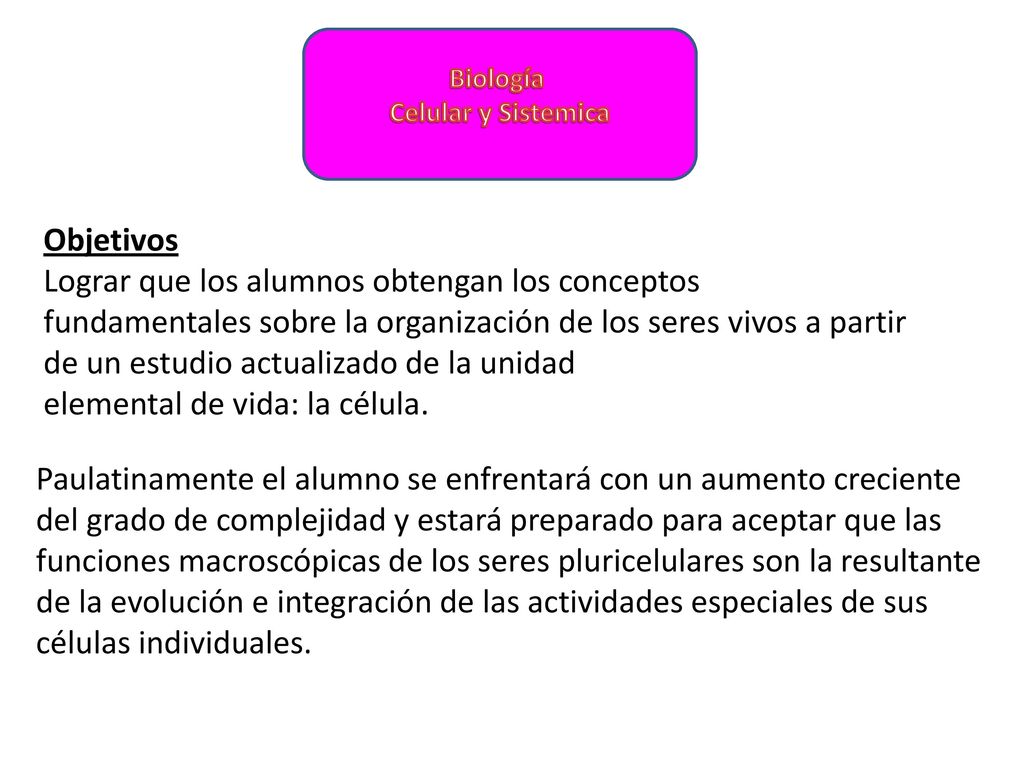 Biología
Celular y Sistemica

Objetivos
Lograr que los alumnos obtengan los conceptos fundamentales sobre la organización de los seres vivos a partir de un estudio actualizado de la unidad elemental de vida: la célula.

Paulatinamente el alumno se enfrentará con un aumento creciente del grado de complejidad y estará preparado para aceptar que las funciones macroscópicas de los seres pluricelulares son la resultante de la evolución e integración de las actividades especiales de sus células individuales.